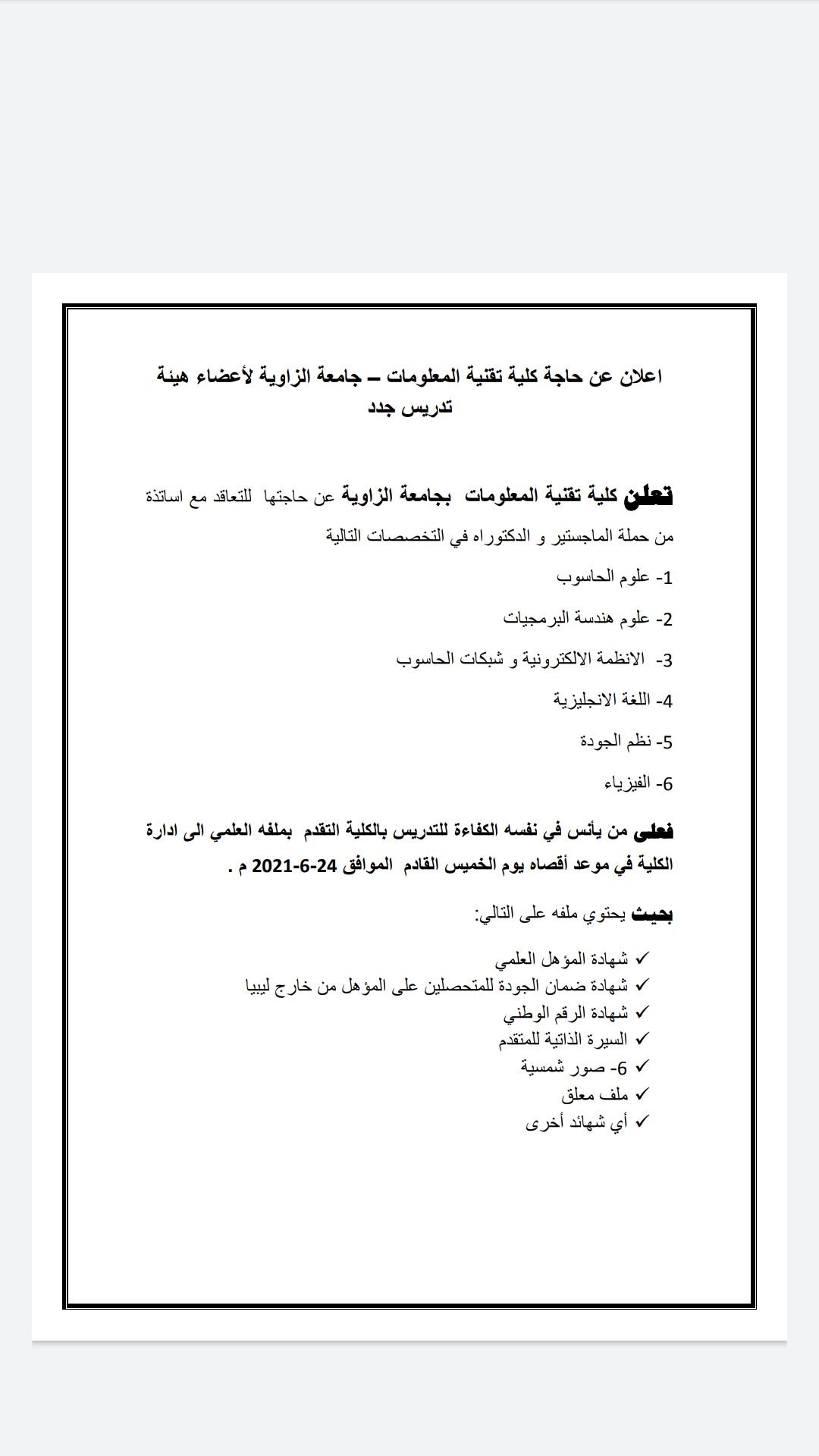 اعلان عن حاجة كلية تقنية المعلومات – جامعة الزاوية لأعضاء هيئة تدريس جدد

تعلن كلية تقنية المعلومات بجامعة الزاوية عن حاجتها للتعاقد مع اساتذة من حملة الماجستير و الدكتوراه في التخصصات التالية

1- علوم الحاسوب

2- علوم هندسة البرمجيات

3- الانظمة الالكترونية و شبكات الحاسوب

4- اللغة الانجليزية

5- نظم الجودة

6- الفيزياء

فعلى من يأنس في نفسه الكفاءة للتدريس بالكلية التقدم بملفه العلمي الى ادارة الكلية في موعد أقصاه يوم الخميس القادم الموافق 24-6-2021 م .

بحيث يحتوي ملفه على التالي:

✓ شهادة المؤهل العلمي
✓ شهادة ضمان الجودة للمتحصلين على المؤهل من خارج ليبيا
✓ شهادة الرقم الوطني
✓ السيرة الذاتية للمتقدم
✓ 6- صور شمسية
✓ ملف معلق
✓ أي شهائد أخرى